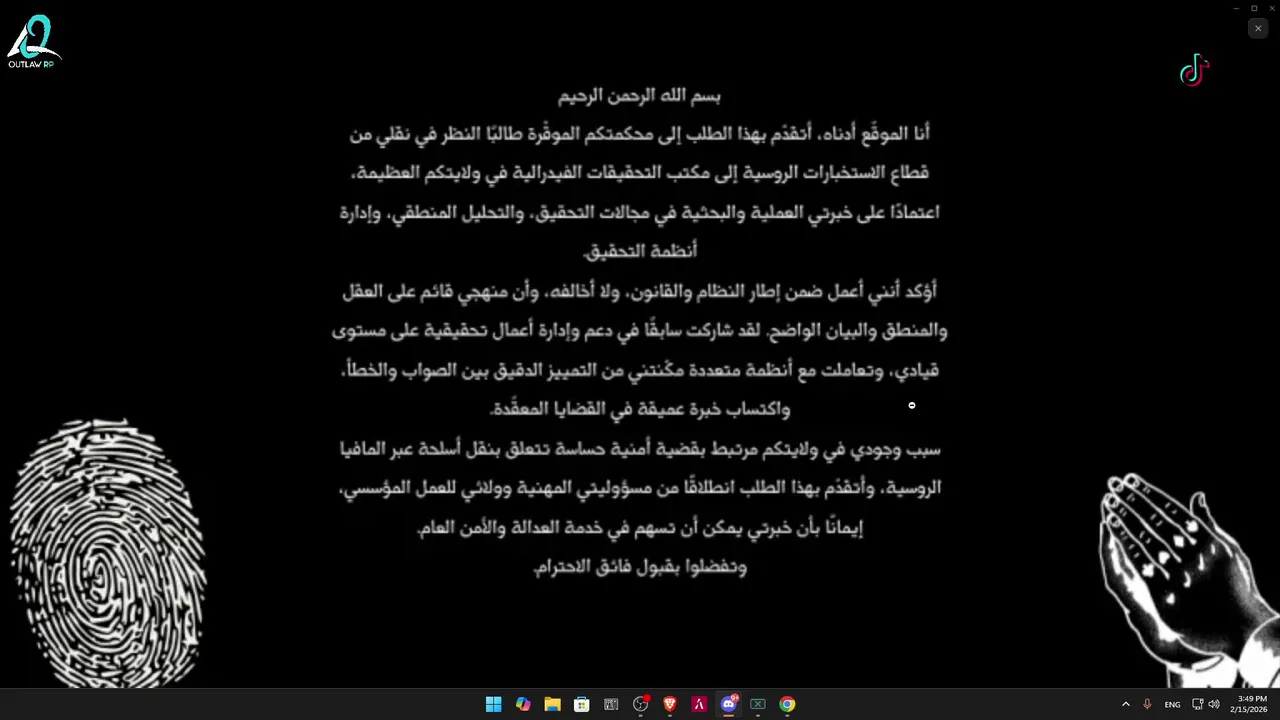 OUTLAW RP

بسم الله الرحمن الرحيم

أنا الموقّع أدناه، أتقدّم بهذا الطلب إلى محكمتكم الموقّرة طالبًا النظر في نقلي من قطاع الاستخبارات الروسية إلى مكتب التحقيقات الفيدرالية في ولايتكم العظيمة، اعتمادًا على خبرتي العملية والبحثية في مجالات التحقيق، والتحليل المنطقي، وإدارة أنظمة التحقيق.

أؤكد أنني أعمل ضمن إطار النظام والقانون، ولا أخالفه، وأن منهجي قائم على العقل والمنطق والبيان الواضح. لقد شاركت سابقًا في دعم وإدارة أعمال تحقيقية على مستوى قيادي، وتعاملت مع أنظمة متعددة مكّنتني من التمييز الدقيق بين الصواب والخطأ، واكتساب خبرة عميقة في القضايا المعقّدة.

سبب وجودي في ولايتكم مرتبط بقضية أمنية حساسة تتعلق بنقل أسلحة عبر المافيا الروسية، وأتقدّم بهذا الطلب انطلاقًا من مسؤوليتي المهنية وولائي للعمل المؤسسي، إيمانًا بأن خبرتي يمكن أن تسهم في خدمة العدالة والأمن العام.

وتفضلوا بقبول فائق الاحترام.

ENG
3:49 PM
2/15/2026